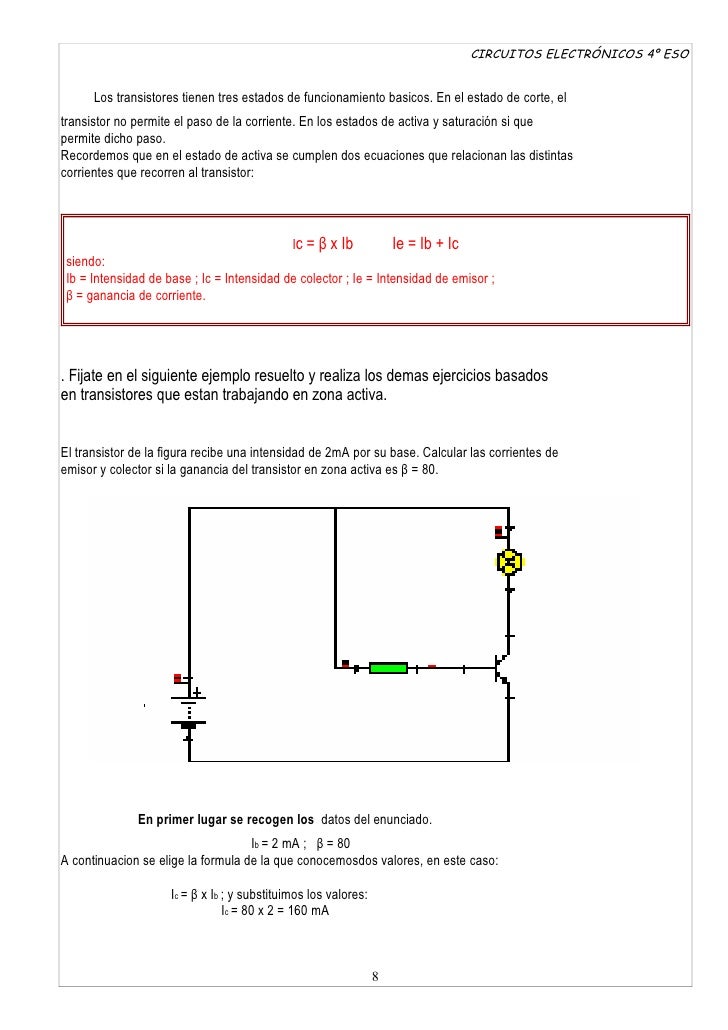 CIRCUITOS ELECTRÓNICOS 4º ESO

Los transistores tienen tres estados de funcionamiento basicos. En el estado de corte, el transistor no permite el paso de la corriente. En los estados de activa y saturación si que permite dicho paso.
Recordemos que en el estado de activa se cumplen dos ecuaciones que relacionan las distintas corrientes que recorren al transistor:

Ic = β x Ib Ie = Ib + Ic
siendo:
Ib = Intensidad de base ; Ic = Intensidad de colector ; Ie = Intensidad de emisor ;
β = ganancia de corriente.

. Fijate en el siguiente ejemplo resuelto y realiza los demas ejercicios basados en transistores que estan trabajando en zona activa.

El transistor de la figura recibe una intensidad de 2mA por su base. Calcular las corrientes de emisor y colector si la ganancia del transistor en zona activa es β = 80.

En primer lugar se recogen los datos del enunciado.
$I_b$ = 2 mA ; β = 80
A continuacion se elige la formula de la que conocemosdos valores, en este caso:

$I_c$ = β x $I_b$ ; y substituimos los valores:
$I_c$ = 80 x 2 = 160 mA

8